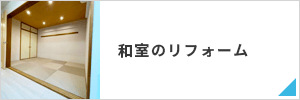 和室のリフォーム